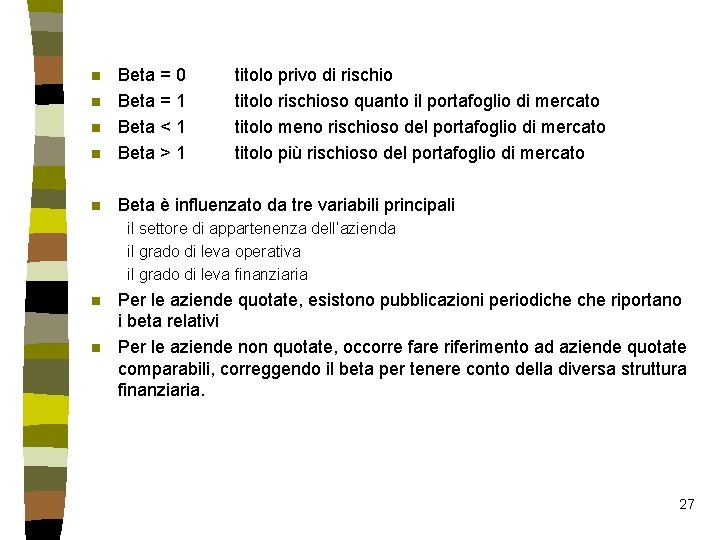 Beta = 0 titolo privo di rischio
Beta = 1 titolo rischioso quanto il portafoglio di mercato
Beta < 1 titolo meno rischioso del portafoglio di mercato
Beta > 1 titolo più rischioso del portafoglio di mercato

Beta è influenzato da tre variabili principali
il settore di appartenenza dell'azienda
il grado di leva operativa
il grado di leva finanziaria

Per le aziende quotate, esistono pubblicazioni periodiche che riportano i beta relativi

Per le aziende non quotate, occorre fare riferimento ad aziende quotate comparabili, correggendo il beta per tenere conto della diversa struttura finanziaria.

27